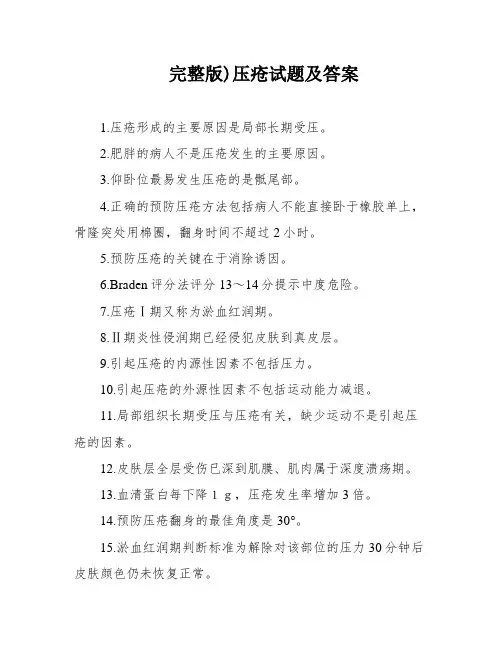 完整版)压疮试题及答案

1.压疮形成的主要原因是局部长期受压。

2.肥胖的病人不是压疮发生的主要原因。

3.仰卧位最易发生压疮的是骶尾部。

4.正确的预防压疮方法包括病人不能直接卧于橡胶单上，骨隆突处用棉圈，翻身时间不超过 2 小时。

5.预防压疮的关键在于消除诱因。

6.Braden 评分法评分 13～14 分提示中度危险。

7.压疮 I 期又称为淤血红润期。

8.II 期炎性侵润期已经侵犯皮肤到真皮层。

9.引起压疮的内源性因素不包括压力。

10.引起压疮的外源性因素不包括运动能力减退。

11.局部组织长期受压与压疮有关，缺少运动不是引起压疮的因素。

12.皮肤层全层受伤已深到肌膜、肌肉属于深度溃疡期。

13.血清蛋白每下降 1 g，压疮发生率增加 3 倍。

14.预防压疮翻身的最佳角度是 30°。

15.淤血红润期判断标准为解除对该部位的压力 30 分钟后皮肤颜色仍未恢复正常。